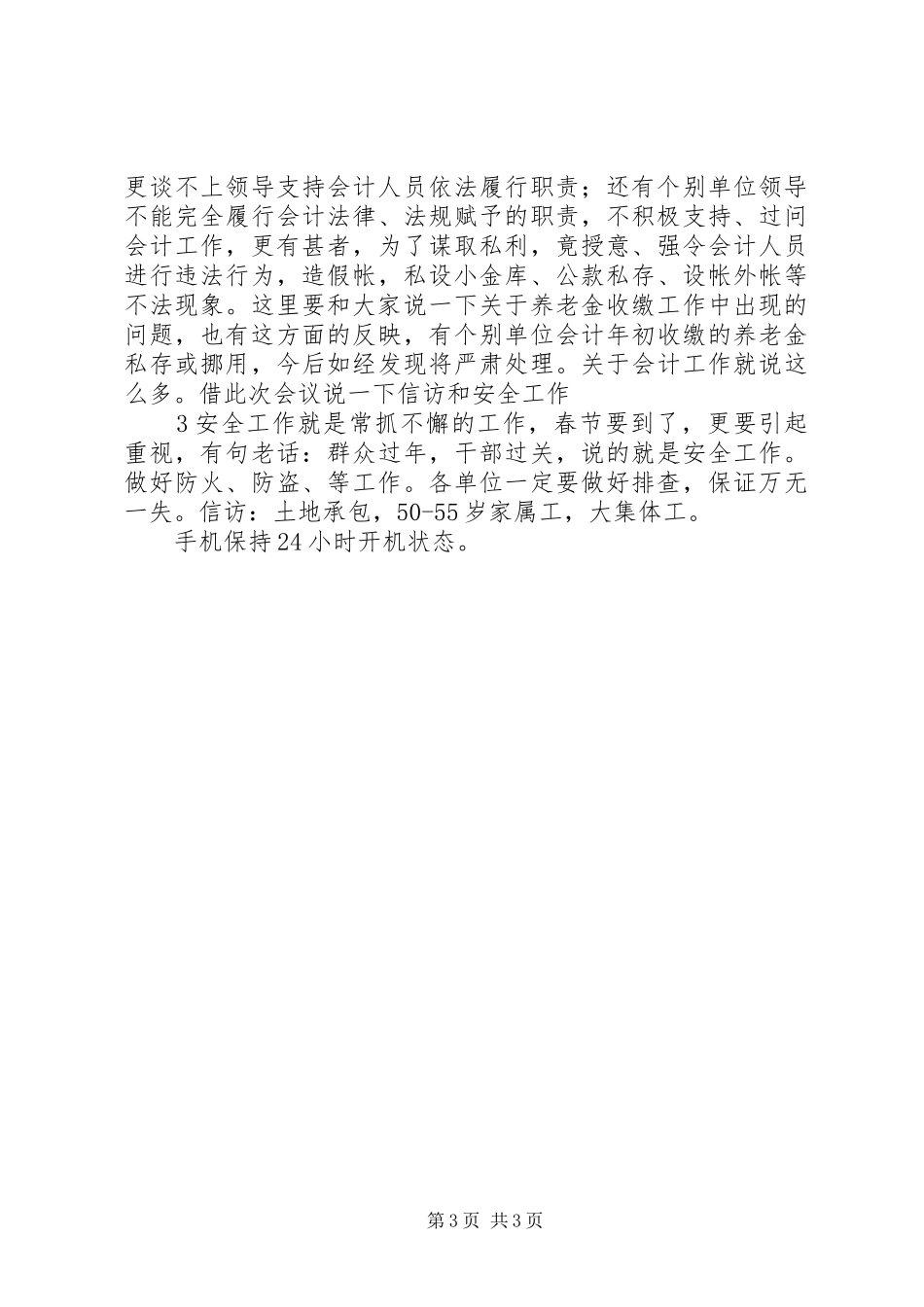 更谈不上领导支持会计人员依法履行职责；还有个别单位领导不能完全履行会计法律、法规赋予的职责，不积极支持、过问会计工作，更有甚者，为了谋取私利，竟授意、强令会计人员进行违法行为，造假帐，私设小金库、公款私存、设帐外帐等不法现象。这里要和大家说一下关于养老金收缴工作中出现的问题，也有这方面的反映，有个别单位会计年初收缴的养老金私存或挪用，今后如经发现将严肃处理。关于会计工作就说这么多。借此次会议说一下信访和安全工作

3 安全工作就是常抓不懈的工作，春节要到了，更要引起重视，有句老话：群众过年，干部过关，说的就是安全工作。做好防火、防盗、等工作。各单位一定要做好排查，保证万无一失。信访：土地承包，50-55 岁家属工，大集体工。

手机保持 24 小时开机状态。

第 3 页 共 3 页